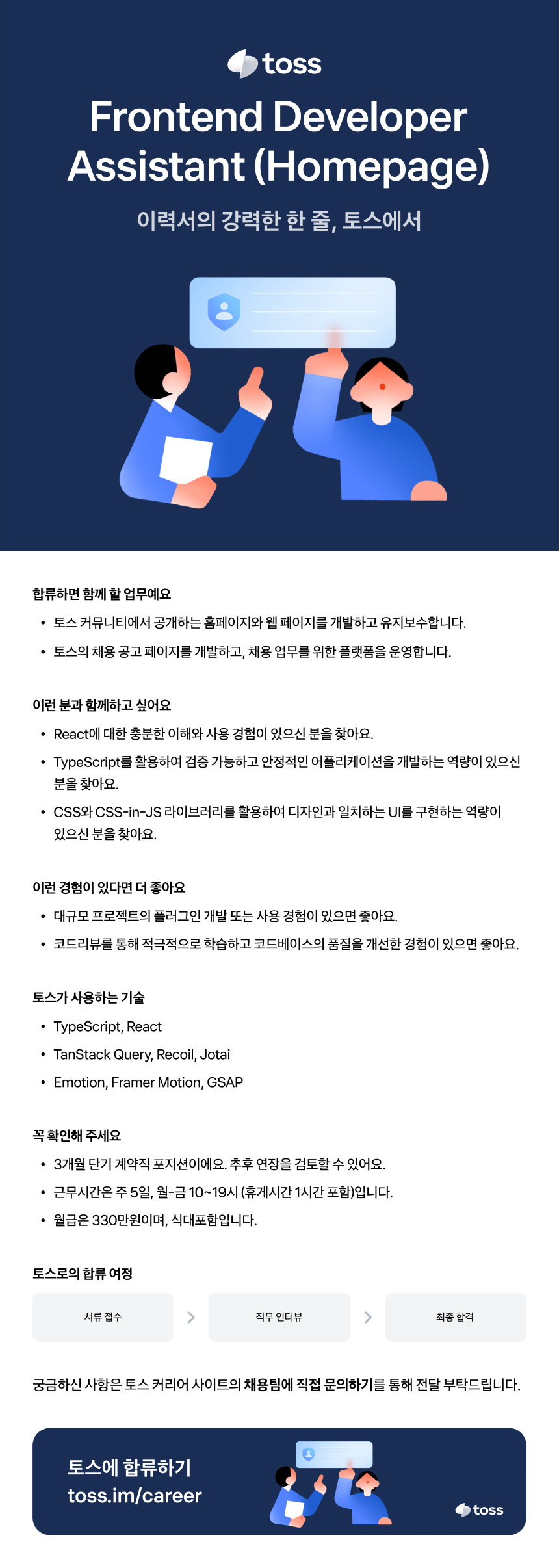 toss

Frontend Developer Assistant (Homepage)

이력서의 강력한 한 줄, 토스에서

합류하면 함께 할 업무예요

• 토스 커뮤니티에서 공개하는 홈페이지와 웹 페이지를 개발하고 유지보수합니다.
• 토스의 채용 공고 페이지를 개발하고, 채용 업무를 위한 플랫폼을 운영합니다.

이런 분과 함께하고 싶어요

• React에 대한 충분한 이해와 사용 경험이 있으신 분을 찾아요.
• TypeScript를 활용하여 검증 가능하고 안정적인 어플리케이션을 개발하는 역량이 있으신 분을 찾아요.
• CSS와 CSS-in-JS 라이브러리를 활용하여 디자인과 일치하는 UI를 구현하는 역량이 있으신 분을 찾아요.

이런 경험이 있다면 더 좋아요

• 대규모 프로젝트의 플러그인 개발 또는 사용 경험이 있으면 좋아요.
• 코드리뷰를 통해 적극적으로 학습하고 코드베이스의 품질을 개선한 경험이 있으면 좋아요.

토스가 사용하는 기술

• TypeScript, React
• TanStack Query, Recoil, Jotai
• Emotion, Framer Motion, GSAP

꼭 확인해 주세요

• 3개월 단기 계약직 포지션이에요. 추후 연장을 검토할 수 있어요.
• 근무시간은 주 5일, 월-금 10~19시 (휴게시간 1시간 포함)입니다.
• 월급은 330만원이며, 식대포함입니다.

토스로의 합류 여정

서류 접수 > 직무 인터뷰 > 최종 합격

궁금하신 사항은 토스 커리어 사이트의 채용팀에 직접 문의하기를 통해 전달 부탁드립니다.

토스에 합류하기
toss.im/career

toss